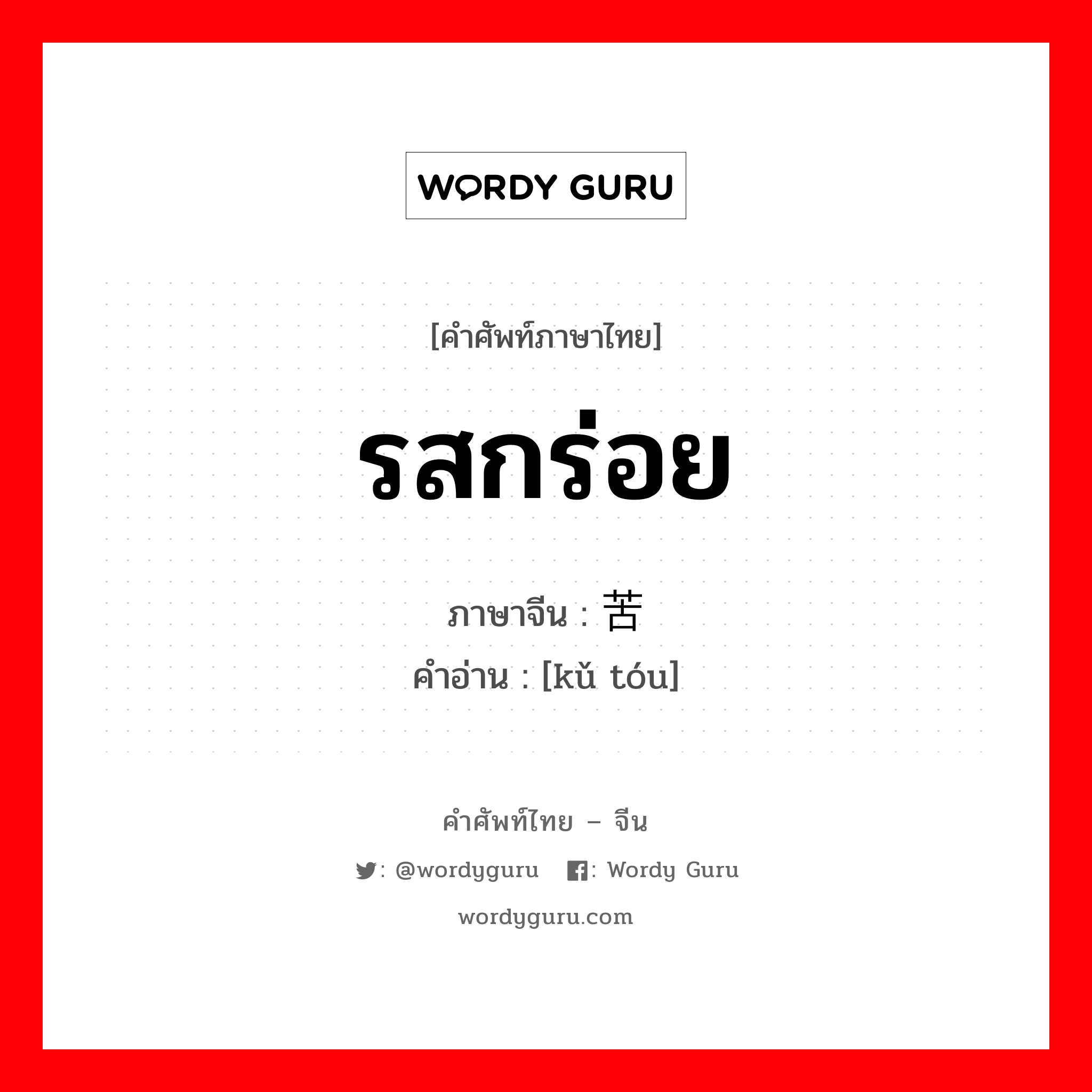 WORDY GURU

[คำศัพท์ภาษาไทย]

รสกร่อย

ภาษาจีน : 苦

คำอ่าน : [kǔ tóu]

คำศัพท์ไทย – จีน

: @wordyguru : Wordy Guru

wordyguru.com